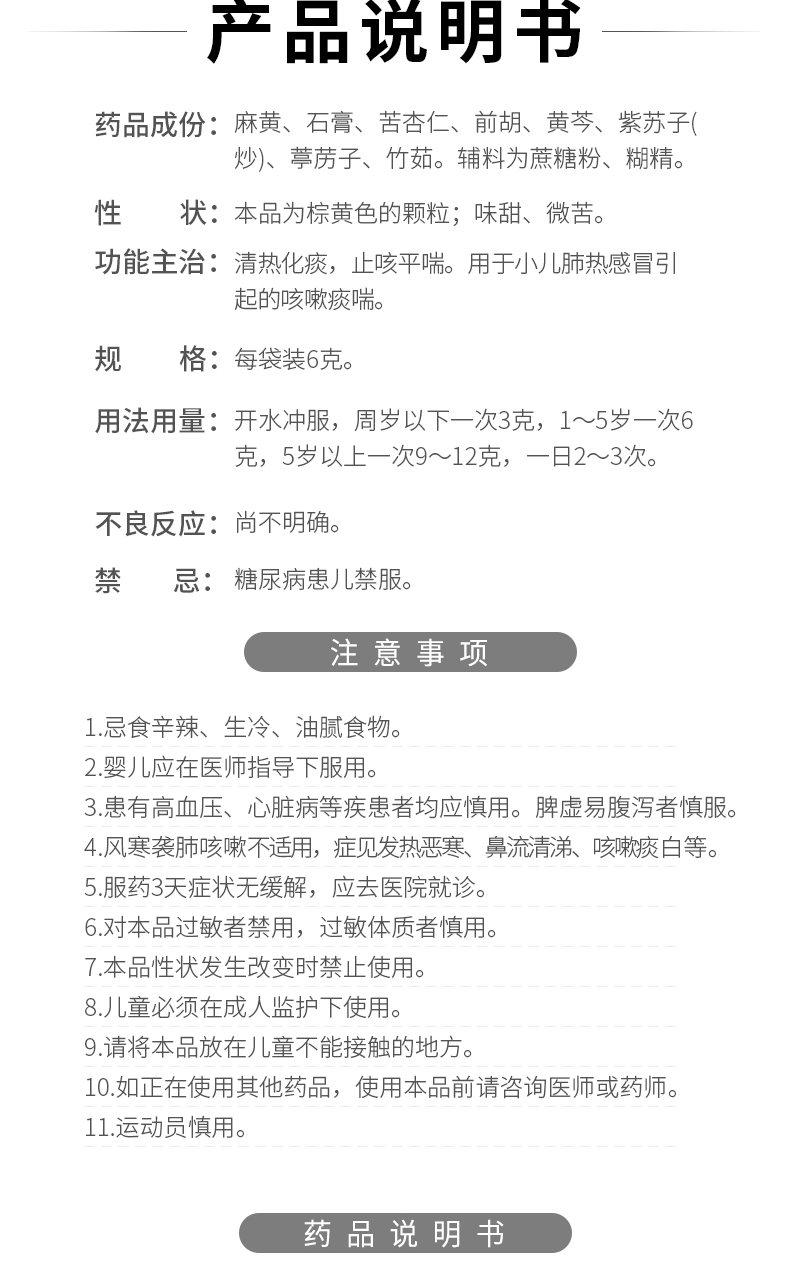 产品说明书

药品成份：麻黄、石膏、苦杏仁、前胡、黄芩、紫苏子(炒)、葶苈子、竹茹。辅料为蔗糖粉、糊精。

性　　状：本品为棕黄色的颗粒；味甜、微苦。

功能主治：清热化痰，止咳平喘。用于小儿肺热感冒引起的咳嗽痰喘。

规　　格：每袋装6克。

用法用量：开水冲服，周岁以下一次3克，1～5岁一次6克，5岁以上一次9～12克，一日2～3次。

不良反应：尚不明确。

禁　　忌：糖尿病患儿禁服。

注意事项

1.忌食辛辣、生冷、油腻食物。
2.婴儿应在医师指导下服用。
3.患有高血压、心脏病等疾患者均应慎用。脾虚易腹泻者慎服。
4.风寒袭肺咳嗽不适用，症见发热恶寒、鼻流清涕、咳嗽痰白等。
5.服药3天症状无缓解，应去医院就诊。
6.对本品过敏者禁用，过敏体质者慎用。
7.本品性状发生改变时禁止使用。
8.儿童必须在成人监护下使用。
9.请将本品放在儿童不能接触的地方。
10.如正在使用其他药品，使用本品前请咨询医师或药师。
11.运动员慎用。

药品说明书